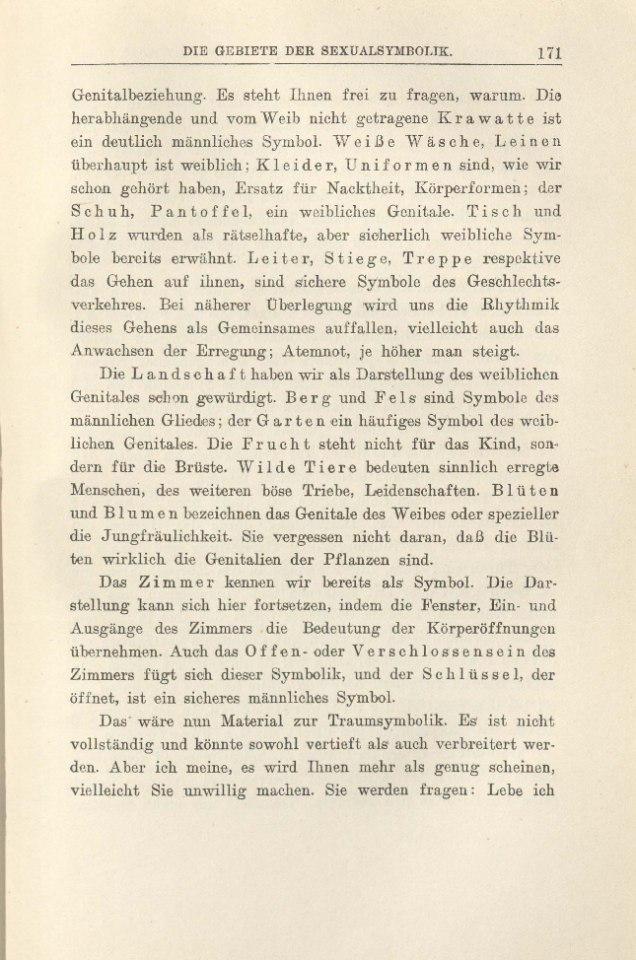 DIE GEBIETE DER SEXUALSYMBOLIK. 171

Genitalbeziehung. Es steht Ihnen frei zu fragen, warum. Die herabhängende und vom Weib nicht getragene Krawatte ist ein deutlich männliches Symbol. Weiße Wäsche, Leinen überhaupt ist weiblich; Kleider, Uniformen sind, wie wir schon gehört haben, Ersatz für Nacktheit, Körperformen; der Schuh, Pantoffel, ein weibliches Genitale. Tisch und Holz wurden als rätselhafte, aber sicherlich weibliche Symbole bereits erwähnt. Leiter, Stiege, Treppe respektive das Gehen auf ihnen, sind sichere Symbole des Geschlechtsverkehres. Bei näherer Überlegung wird uns die Rhythmik dieses Gehens als Gemeinsames auffallen, vielleicht auch das Anwachsen der Erregung; Atemnot, je höher man steigt.

Die Landschaft haben wir als Darstellung des weiblichen Genitales schon gewürdigt. Berg und Fels sind Symbole des männlichen Gliedes; der Garten ein häufiges Symbol des weiblichen Genitales. Die Frucht steht nicht für das Kind, sondern für die Brüste. Wilde Tiere bedeuten sinnlich erregte Menschen, des weiteren böse Triebe, Leidenschaften. Blüten und Blumen bezeichnen das Genitale des Weibes oder spezieller die Jungfräulichkeit. Sie vergessen nicht daran, daß die Blüten wirklich die Genitalien der Pflanzen sind.

Das Zimmer kennen wir bereits als Symbol. Die Darstellung kann sich hier fortsetzen, indem die Fenster, Ein- und Ausgänge des Zimmers die Bedeutung der Körperöffnungen übernehmen. Auch das Offen- oder Verschlossensein des Zimmers fügt sich dieser Symbolik, und der Schlüssel, der öffnet, ist ein sicheres männliches Symbol.

Das wäre nun Material zur Traumsymbolik. Es ist nicht vollständig und könnte sowohl vertieft als auch verbreitert werden. Aber ich meine, es wird Ihnen mehr als genug scheinen, vielleicht Sie unwillig machen. Sie werden fragen: Lebe ich